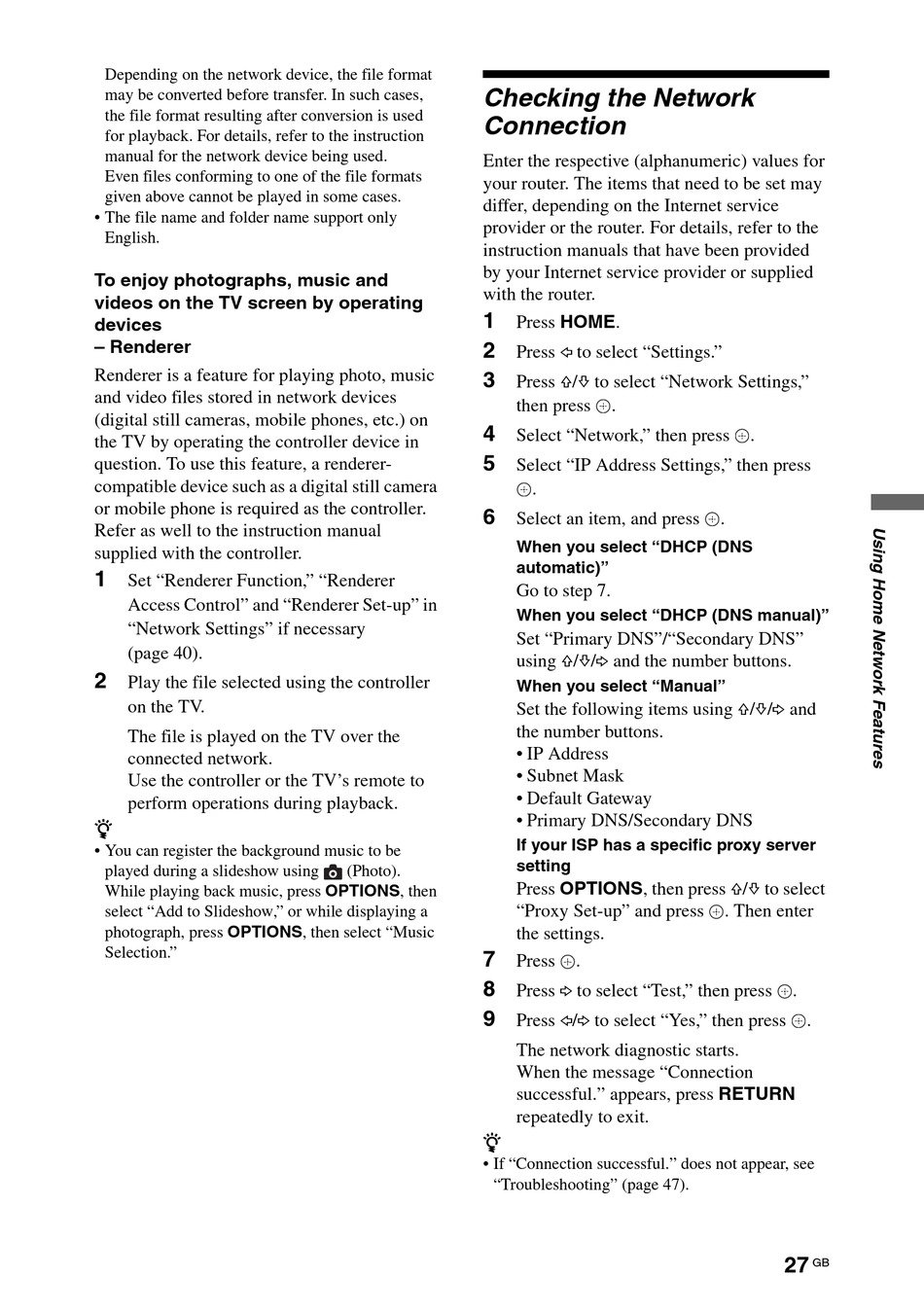 Depending on the network device, the file format may be converted before transfer. In such cases, the file format resulting after conversion is used for playback. For details, refer to the instruction manual for the network device being used.
Even files conforming to one of the file formats given above cannot be played in some cases.
• The file name and folder name support only English.

To enjoy photographs, music and videos on the TV screen by operating devices
– Renderer

Renderer is a feature for playing photo, music and video files stored in network devices (digital still cameras, mobile phones, etc.) on the TV by operating the controller device in question. To use this feature, a renderer-compatible device such as a digital still camera or mobile phone is required as the controller. Refer as well to the instruction manual supplied with the controller.

1 Set “Renderer Function,” “Renderer Access Control” and “Renderer Set-up” in “Network Settings” if necessary (page 40).

2 Play the file selected using the controller on the TV.

The file is played on the TV over the connected network.
Use the controller or the TV’s remote to perform operations during playback.

• You can register the background music to be played during a slideshow using (Photo). While playing back music, press OPTIONS, then select “Add to Slideshow,” or while displaying a photograph, press OPTIONS, then select “Music Selection.”

Checking the Network Connection

Enter the respective (alphanumeric) values for your router. The items that need to be set may differ, depending on the Internet service provider or the router. For details, refer to the instruction manuals that have been provided by your Internet service provider or supplied with the router.

1 Press HOME.

2 Press ⇦ to select “Settings.”

3 Press ⇧/⇩ to select “Network Settings,” then press ⊕.

4 Select “Network,” then press ⊕.

5 Select “IP Address Settings,” then press ⊕.

6 Select an item, and press ⊕.

When you select “DHCP (DNS automatic)”
Go to step 7.

When you select “DHCP (DNS manual)”
Set “Primary DNS”/“Secondary DNS” using ⇧/⇩/⇨ and the number buttons.

When you select “Manual”
Set the following items using ⇧/⇩/⇨ and the number buttons.
• IP Address
• Subnet Mask
• Default Gateway
• Primary DNS/Secondary DNS

If your ISP has a specific proxy server setting
Press OPTIONS, then press ⇧/⇩ to select “Proxy Set-up” and press ⊕. Then enter the settings.

7 Press ⊕.

8 Press ⇨ to select “Test,” then press ⊕.

9 Press ⇦/⇨ to select “Yes,” then press ⊕.

The network diagnostic starts.
When the message “Connection successful.” appears, press RETURN repeatedly to exit.

• If “Connection successful.” does not appear, see “Troubleshooting” (page 47).

Using Home Network Features

27 GB